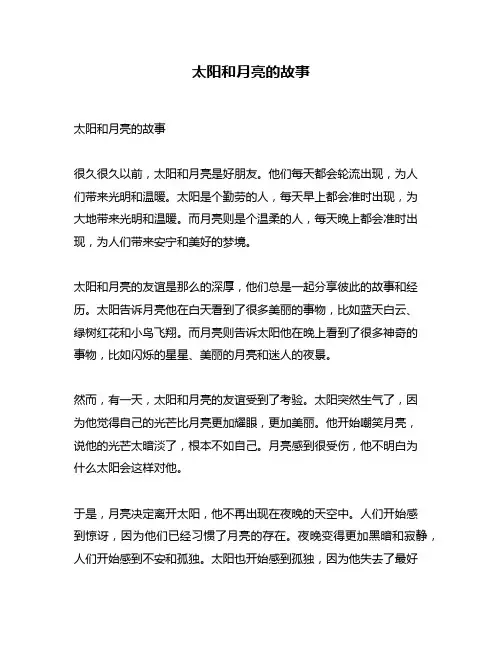 太阳和月亮的故事

太阳和月亮的故事

很久很久以前，太阳和月亮是好朋友。他们每天都会轮流出现，为人们带来光明和温暖。太阳是个勤劳的人，每天早上都会准时出现，为大地带来光明和温暖。而月亮则是个温柔的人，每天晚上都会准时出现，为人们带来安宁和美好的梦境。

太阳和月亮的友谊是那么的深厚，他们总是一起分享彼此的故事和经历。太阳告诉月亮他在白天看到了很多美丽的事物，比如蓝天白云、绿树红花和小鸟飞翔。而月亮则告诉太阳他在晚上看到了很多神奇的事物，比如闪烁的星星、美丽的月亮和迷人的夜景。

然而，有一天，太阳和月亮的友谊受到了考验。太阳突然生气了，因为他觉得自己的光芒比月亮更加耀眼，更加美丽。他开始嘲笑月亮，说他的光芒太暗淡了，根本不如自己。月亮感到很受伤，他不明白为什么太阳会这样对他。

于是，月亮决定离开太阳，他不再出现在夜晚的天空中。人们开始感到惊讶，因为他们已经习惯了月亮的存在。夜晚变得更加黑暗和寂静，人们开始感到不安和孤独。太阳也开始感到孤独，因为他失去了最好